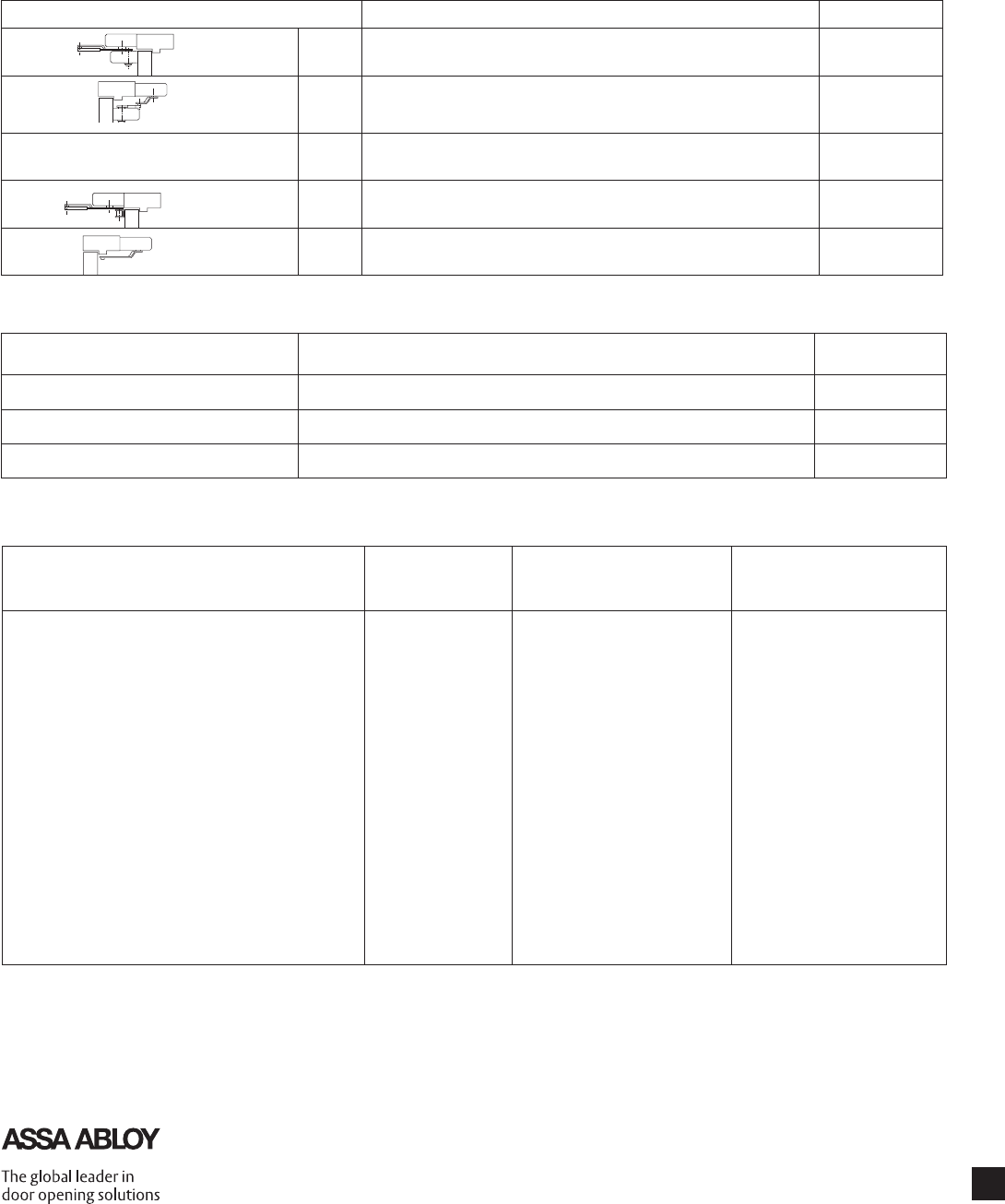 ASSA ABLOY

The global leader in door opening solutions